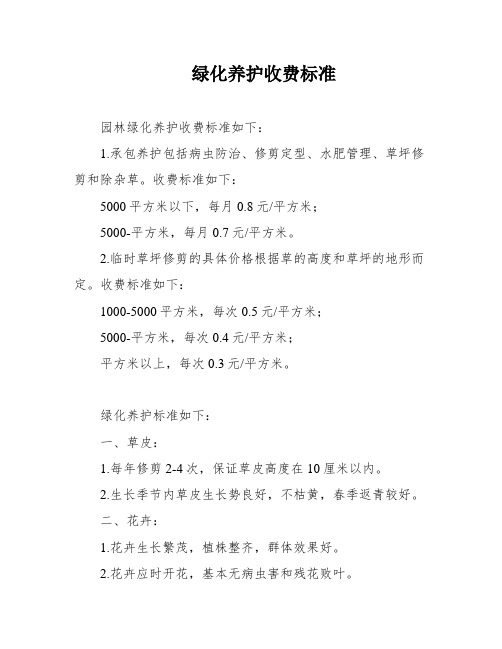 绿化养护收费标准

园林绿化养护收费标准如下：

1.承包养护包括病虫防治、修剪定型、水肥管理、草坪修剪和除杂草。收费标准如下：

5000 平方米以下，每月 0.8 元/平方米；

5000-平方米，每月 0.7 元/平方米。

2.临时草坪修剪的具体价格根据草的高度和草坪的地形而定。收费标准如下：

1000-5000 平方米，每次 0.5 元/平方米；

5000-平方米，每次 0.4 元/平方米；

平方米以上，每次 0.3 元/平方米。

绿化养护标准如下：

一、草皮：

1.每年修剪 2-4 次，保证草皮高度在 10 厘米以内。

2.生长季节内草皮生长势良好，不枯黄，春季返青较好。

二、花卉：

1.花卉生长繁茂，植株整齐，群体效果好。

2.花卉应时开花，基本无病虫害和残花败叶。